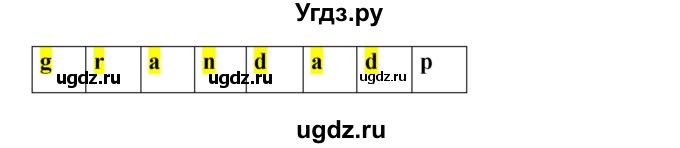 Угдз.ру

| g | r | a | n | d | a | d | p |
|---|---|---|---|---|---|---|---|

ugdz.ru ugdz.ru ugdz.ru

ugdz.ru